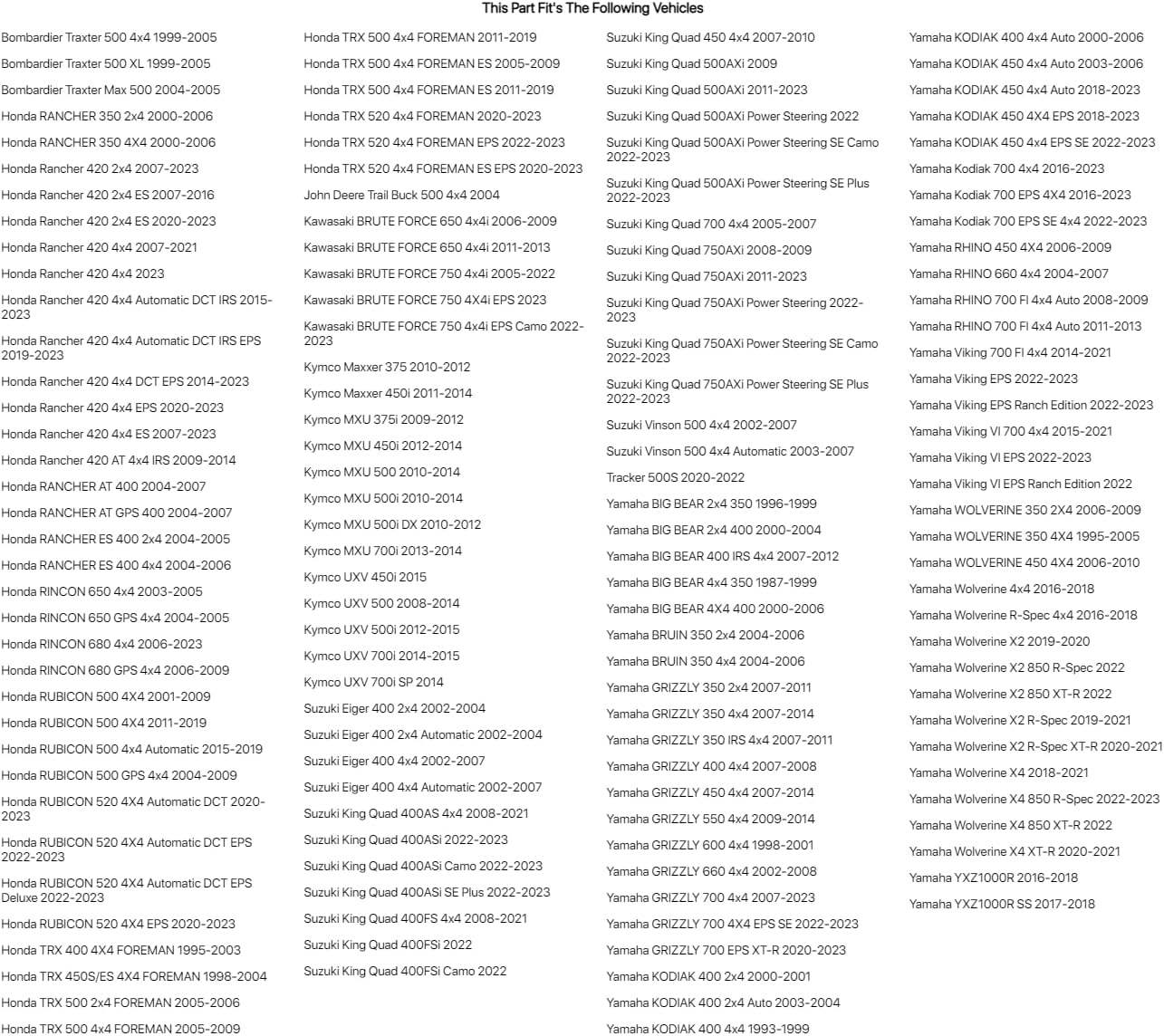 This Part Fit's The Following Vehicles

Bombardier Traxter 500 4x4 1999-2005
Bombardier Traxter 500 XL 1999-2005
Bombardier Traxter Max 500 2004-2005
Honda RANCHER 350 2x4 2000-2006
Honda RANCHER 350 4X4 2000-2006
Honda Rancher 420 2x4 2007-2023
Honda Rancher 420 2x4 ES 2007-2016
Honda Rancher 420 2x4 ES 2020-2023
Honda Rancher 420 4x4 2007-2021
Honda Rancher 420 4x4 2023
Honda Rancher 420 4x4 Automatic DCT IRS 2015-2023
Honda Rancher 420 4x4 Automatic DCT IRS EPS 2019-2023
Honda Rancher 420 4x4 DCT EPS 2014-2023
Honda Rancher 420 4x4 EPS 2020-2023
Honda Rancher 420 4x4 ES 2007-2023
Honda Rancher 420 AT 4x4 IRS 2009-2014
Honda RANCHER AT 400 2004-2007
Honda RANCHER AT GPS 400 2004-2007
Honda RANCHER ES 400 2x4 2004-2005
Honda RANCHER ES 400 4x4 2004-2006
Honda RINCON 650 4x4 2003-2005
Honda RINCON 650 GPS 4x4 2004-2005
Honda RINCON 680 4x4 2006-2023
Honda RINCON 680 GPS 4x4 2006-2009
Honda RUBICON 500 4X4 2001-2009
Honda RUBICON 500 4X4 2011-2019
Honda RUBICON 500 4x4 Automatic 2015-2019
Honda RUBICON 500 GPS 4x4 2004-2009
Honda RUBICON 520 4X4 Automatic DCT 2020-2023
Honda RUBICON 520 4X4 Automatic DCT EPS 2022-2023
Honda RUBICON 520 4X4 Automatic DCT EPS Deluxe 2022-2023
Honda RUBICON 520 4X4 EPS 2020-2023
Honda TRX 400 4X4 FOREMAN 1995-2003
Honda TRX 450S/ES 4X4 FOREMAN 1998-2004
Honda TRX 500 2x4 FOREMAN 2005-2006
Honda TRX 500 4x4 FOREMAN 2005-2009

Honda TRX 500 4x4 FOREMAN 2011-2019
Honda TRX 500 4x4 FOREMAN ES 2005-2009
Honda TRX 500 4x4 FOREMAN ES 2011-2019
Honda TRX 520 4x4 FOREMAN 2020-2023
Honda TRX 520 4x4 FOREMAN EPS 2022-2023
Honda TRX 520 4x4 FOREMAN ES EPS 2020-2023
John Deere Trail Buck 500 4x4 2004
Kawasaki BRUTE FORCE 650 4x4i 2006-2009
Kawasaki BRUTE FORCE 650 4x4i 2011-2013
Kawasaki BRUTE FORCE 750 4x4i 2005-2022
Kawasaki BRUTE FORCE 750 4X4i EPS 2023
Kawasaki BRUTE FORCE 750 4x4i EPS Camo 2022-2023
Kymco Maxxer 375 2010-2012
Kymco Maxxer 450i 2011-2014
Kymco MXU 375i 2009-2012
Kymco MXU 450i 2012-2014
Kymco MXU 500 2010-2014
Kymco MXU 500i 2010-2014
Kymco MXU 500i DX 2010-2012
Kymco MXU 700i 2013-2014
Kymco UXV 450i 2015
Kymco UXV 500 2008-2014
Kymco UXV 500i 2012-2015
Kymco UXV 700i 2014-2015
Kymco UXV 700i SP 2014
Suzuki Eiger 400 2x4 2002-2004
Suzuki Eiger 400 2x4 Automatic 2002-2004
Suzuki Eiger 400 4x4 2002-2007
Suzuki Eiger 400 4x4 Automatic 2002-2007
Suzuki King Quad 400AS 4x4 2008-2021
Suzuki King Quad 400ASi 2022-2023
Suzuki King Quad 400ASi Camo 2022-2023
Suzuki King Quad 400ASi SE Plus 2022-2023
Suzuki King Quad 400FS 4x4 2008-2021
Suzuki King Quad 400FSi 2022
Suzuki King Quad 400FSi Camo 2022

Suzuki King Quad 450 4x4 2007-2010
Suzuki King Quad 500AXi 2009
Suzuki King Quad 500AXi 2011-2023
Suzuki King Quad 500AXi Power Steering 2022
Suzuki King Quad 500AXi Power Steering SE Camo 2022-2023
Suzuki King Quad 500AXi Power Steering SE Plus 2022-2023
Suzuki King Quad 700 4x4 2005-2007
Suzuki King Quad 750AXi 2008-2009
Suzuki King Quad 750AXi 2011-2023
Suzuki King Quad 750AXi Power Steering 2022-2023
Suzuki King Quad 750AXi Power Steering SE Camo 2022-2023
Suzuki King Quad 750AXi Power Steering SE Plus 2022-2023
Suzuki Vinson 500 4x4 2002-2007
Suzuki Vinson 500 4x4 Automatic 2003-2007
Tracker 500S 2020-2022
Yamaha BIG BEAR 2x4 350 1996-1999
Yamaha BIG BEAR 2x4 400 2000-2004
Yamaha BIG BEAR 400 IRS 4x4 2007-2012
Yamaha BIG BEAR 4x4 350 1987-1999
Yamaha BIG BEAR 4X4 400 2000-2006
Yamaha BRUIN 350 2x4 2004-2006
Yamaha BRUIN 350 4x4 2004-2006
Yamaha GRIZZLY 350 2x4 2007-2011
Yamaha GRIZZLY 350 4x4 2007-2014
Yamaha GRIZZLY 350 IRS 4x4 2007-2011
Yamaha GRIZZLY 400 4x4 2007-2008
Yamaha GRIZZLY 450 4x4 2007-2014
Yamaha GRIZZLY 550 4x4 2009-2014
Yamaha GRIZZLY 600 4x4 1998-2001
Yamaha GRIZZLY 660 4x4 2002-2008
Yamaha GRIZZLY 700 4x4 2007-2023
Yamaha GRIZZLY 700 4X4 EPS SE 2022-2023
Yamaha GRIZZLY 700 EPS XT-R 2020-2023
Yamaha KODIAK 400 2x4 2000-2001
Yamaha KODIAK 400 2x4 Auto 2003-2004
Yamaha KODIAK 400 4x4 1993-1999

Yamaha KODIAK 400 4x4 Auto 2000-2006
Yamaha KODIAK 450 4x4 Auto 2003-2006
Yamaha KODIAK 450 4x4 Auto 2018-2023
Yamaha KODIAK 450 4X4 EPS 2018-2023
Yamaha KODIAK 450 4x4 EPS SE 2022-2023
Yamaha Kodiak 700 4x4 2016-2023
Yamaha Kodiak 700 EPS 4X4 2016-2023
Yamaha Kodiak 700 EPS SE 4x4 2022-2023
Yamaha RHINO 450 4X4 2006-2009
Yamaha RHINO 660 4x4 2004-2007
Yamaha RHINO 700 FI 4x4 Auto 2008-2009
Yamaha RHINO 700 FI 4x4 Auto 2011-2013
Yamaha Viking 700 FI 4x4 2014-2021
Yamaha Viking EPS 2022-2023
Yamaha Viking EPS Ranch Edition 2022-2023
Yamaha Viking VI 700 4x4 2015-2021
Yamaha Viking VI EPS 2022-2023
Yamaha Viking VI EPS Ranch Edition 2022
Yamaha WOLVERINE 350 2X4 2006-2009
Yamaha WOLVERINE 350 4X4 1995-2005
Yamaha WOLVERINE 450 4X4 2006-2010
Yamaha Wolverine 4x4 2016-2018
Yamaha Wolverine R-Spec 4x4 2016-2018
Yamaha Wolverine X2 2019-2020
Yamaha Wolverine X2 850 R-Spec 2022
Yamaha Wolverine X2 850 XT-R 2022
Yamaha Wolverine X2 R-Spec 2019-2021
Yamaha Wolverine X2 R-Spec XT-R 2020-2021
Yamaha Wolverine X4 2018-2021
Yamaha Wolverine X4 850 R-Spec 2022-2023
Yamaha Wolverine X4 850 XT-R 2022
Yamaha Wolverine X4 XT-R 2020-2021
Yamaha YXZ1000R 2016-2018
Yamaha YXZ1000R SS 2017-2018